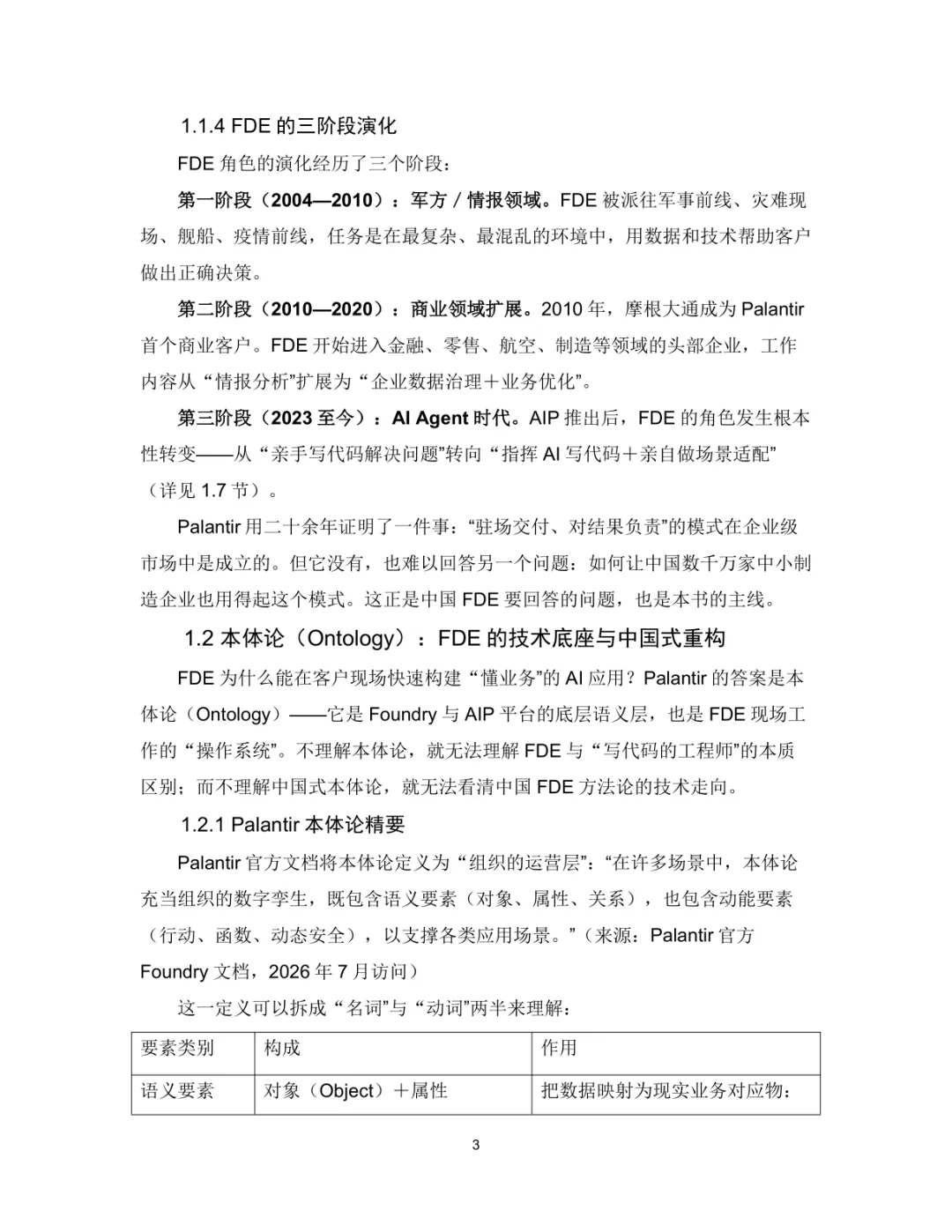 1.1.4 FDE 的三阶段演化

FDE 角色的演化经历了三个阶段：

第一阶段（2004—2010）：军方 / 情报领域。FDE 被派往军事前线、灾难现场、舰船、疫情前线，任务是在最复杂、最混乱的环境中，用数据和技术帮助客户做出正确决策。

第二阶段（2010—2020）：商业领域扩展。2010 年，摩根大通成为 Palantir 首个商业客户。FDE 开始进入金融、零售、航空、制造等领域的头部企业，工作内容从“情报分析”扩展为“企业数据治理＋业务优化”。

第三阶段（2023 至今）：AI Agent 时代。AIP 推出后，FDE 的角色发生根本性转变——从“亲手写代码解决问题”转向“指挥 AI 写代码＋亲自做场景适配”（详见 1.7 节）。

Palantir 用二十余年证明了一件事：“驻场交付、对结果负责”的模式在企业级市场中是成立的。但它没有，也难以回答另一个问题：如何让中国数千万家中小制造企业也用得起这个模式。这正是中国 FDE 要回答的问题，也是本书的主线。

1.2 本体论（Ontology）：FDE 的技术底座与中国式重构

FDE 为什么能在客户现场快速构建“懂业务”的 AI 应用？Palantir 的答案是本体论（Ontology）——它是 Foundry 与 AIP 平台的底层语义层，也是 FDE 现场工作的“操作系统”。不理解本体论，就无法理解 FDE 与“写代码的工程师”的本质区别；而不理解中国式本体论，就无法看清中国 FDE 方法论的技术走向。

1.2.1 Palantir 本体论精要

Palantir 官方文档将本体论定义为“组织的运营层”：“在许多场景中，本体论充当组织的数字孪生，既包含语义要素（对象、属性、关系），也包含动能要素（行动、函数、动态安全），以支撑各类应用场景。”（来源：Palantir 官方 Foundry 文档，2026 年 7 月访问）

这一定义可以拆成“名词”与“动词”两半来理解：

| 要素类别 | 构成 | 作用 |
|---|---|---|
| 语义要素 | 对象（Object）＋属性 | 把数据映射为现实业务对应物： |

3